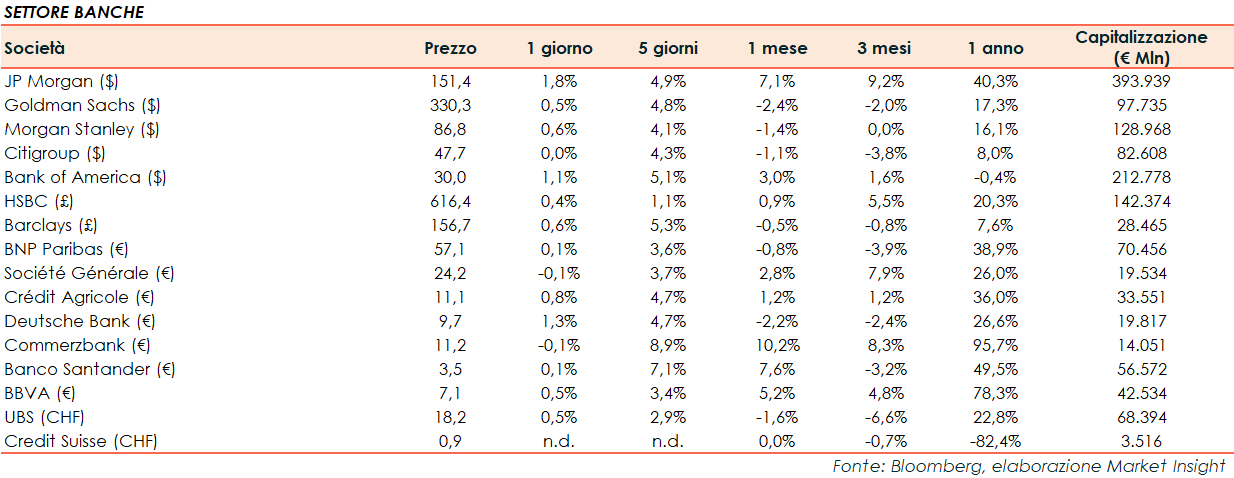 SETTORE BANCHE

| Società | Prezzo | 1 giorno | 5 giorni | 1 mese | 3 mesi | 1 anno | Capitalizzazione (€ Mln) |
|---|---|---|---|---|---|---|---|
| JP Morgan ($) | 151,4 | 1,8% | 4,9% | 7,1% | 9,2% | 40,3% | 393.939 |
| Goldman Sachs ($) | 330,3 | 0,5% | 4,8% | -2,4% | -2,0% | 17,3% | 97.735 |
| Morgan Stanley ($) | 86,8 | 0,6% | 4,1% | -1,4% | 0,0% | 16,1% | 128.968 |
| Citigroup ($) | 47,7 | 0,0% | 4,3% | -1,1% | -3,8% | 8,0% | 82.608 |
| Bank of America ($) | 30,0 | 1,1% | 5,1% | 3,0% | 1,6% | -0,4% | 212.778 |
| HSBC (£) | 616,4 | 0,4% | 1,1% | 0,9% | 5,5% | 20,3% | 142.374 |
| Barclays (£) | 156,7 | 0,6% | 5,3% | -0,5% | -0,8% | 7,6% | 28.465 |
| BNP Paribas (€) | 57,1 | 0,1% | 3,6% | -0,8% | -3,9% | 38,9% | 70.456 |
| Société Générale (€) | 24,2 | -0,1% | 3,7% | 2,8% | 7,9% | 26,0% | 19.534 |
| Crédit Agricole (€) | 11,1 | 0,8% | 4,7% | 1,2% | 1,2% | 36,0% | 33.551 |
| Deutsche Bank (€) | 9,7 | 1,3% | 4,7% | -2,2% | -2,4% | 26,6% | 19.817 |
| Commerzbank (€) | 11,2 | -0,1% | 8,9% | 10,2% | 8,3% | 95,7% | 14.051 |
| Banco Santander (€) | 3,5 | 0,1% | 7,1% | 7,6% | -3,2% | 49,5% | 56.572 |
| BBVA (€) | 7,1 | 0,5% | 3,4% | 5,2% | 4,8% | 78,3% | 42.534 |
| UBS (CHF) | 18,2 | 0,5% | 2,9% | -1,6% | -6,6% | 22,8% | 68.394 |
| Credit Suisse (CHF) | 0,9 | n.d. | n.d. | 0,0% | -0,7% | -82,4% | 3.516 |

Fonte: Bloomberg, elaborazione Market Insight